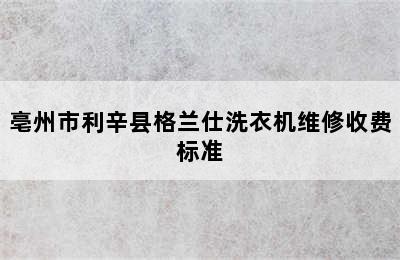 亳州市利辛县格兰仕洗衣机维修收费标准